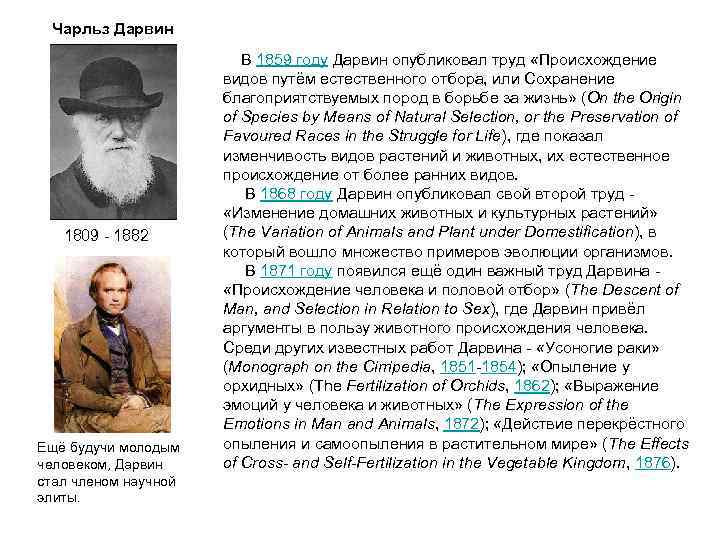 Чарльз Дарвин

1809 - 1882

Ещё будучи молодым человеком, Дарвин стал членом научной элиты.

В 1859 году Дарвин опубликовал труд «Происхождение видов путём естественного отбора, или Сохранение благоприятствуемых пород в борьбе за жизнь» (On the Origin of Species by Means of Natural Selection, or the Preservation of Favoured Races in the Struggle for Life), где показал изменчивость видов растений и животных, их естественное происхождение от более ранних видов.

В 1868 году Дарвин опубликовал свой второй труд - «Изменение домашних животных и культурных растений» (The Variation of Animals and Plant under Domestification), в который вошло множество примеров эволюции организмов.

В 1871 году появился ещё один важный труд Дарвина - «Происхождение человека и половой отбор» (The Descent of Man, and Selection in Relation to Sex), где Дарвин привёл аргументы в пользу животного происхождения человека. Среди других известных работ Дарвина - «Усоногие раки» (Monograph on the Cirripedia, 1851-1854); «Опыление у орхидных» (The Fertilization of Orchids, 1862); «Выражение эмоций у человека и животных» (The Expression of the Emotions in Man and Animals, 1872); «Действие перекрёстного опыления и самоопыления в растительном мире» (The Effects of Cross- and Self-Fertilization in the Vegetable Kingdom, 1876).